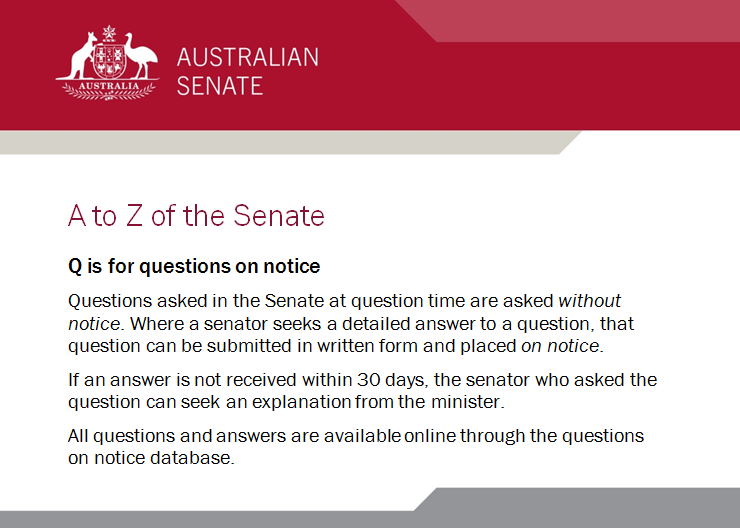 AUSTRALIA

AUSTRALIAN
SENATE

A to Z of the Senate

Q is for questions on notice

Questions asked in the Senate at question time are asked without notice. Where a senator seeks a detailed answer to a question, that question can be submitted in written form and placed on notice.

If an answer is not received within 30 days, the senator who asked the question can seek an explanation from the minister.

All questions and answers are available online through the questions on notice database.